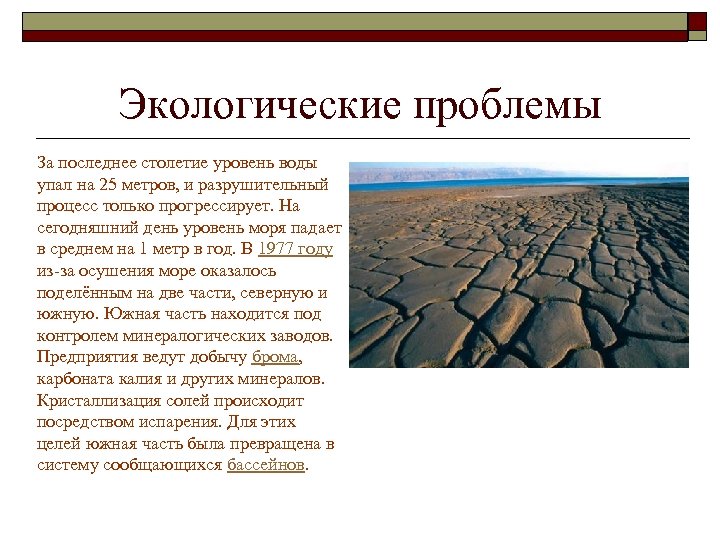 Экологические проблемы

За последнее столетие уровень воды упал на 25 метров, и разрушительный процесс только прогрессирует. На сегодняшний день уровень моря падает в среднем на 1 метр в год. В 1977 году из-за осушения море оказалось поделённым на две части, северную и южную. Южная часть находится под контролем минералогических заводов. Предприятия ведут добычу брома, карбоната калия и других минералов. Кристаллизация солей происходит посредством испарения. Для этих целей южная часть была превращена в систему сообщающихся бассейнов.